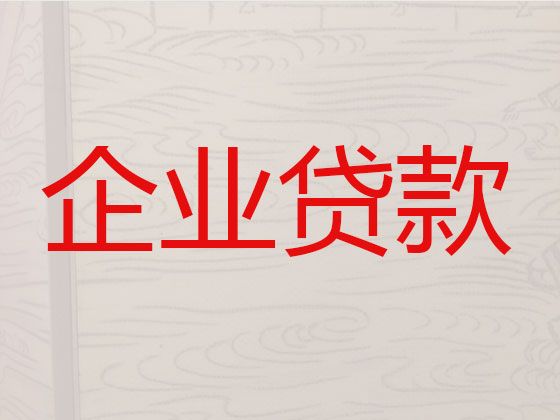 企业贷款